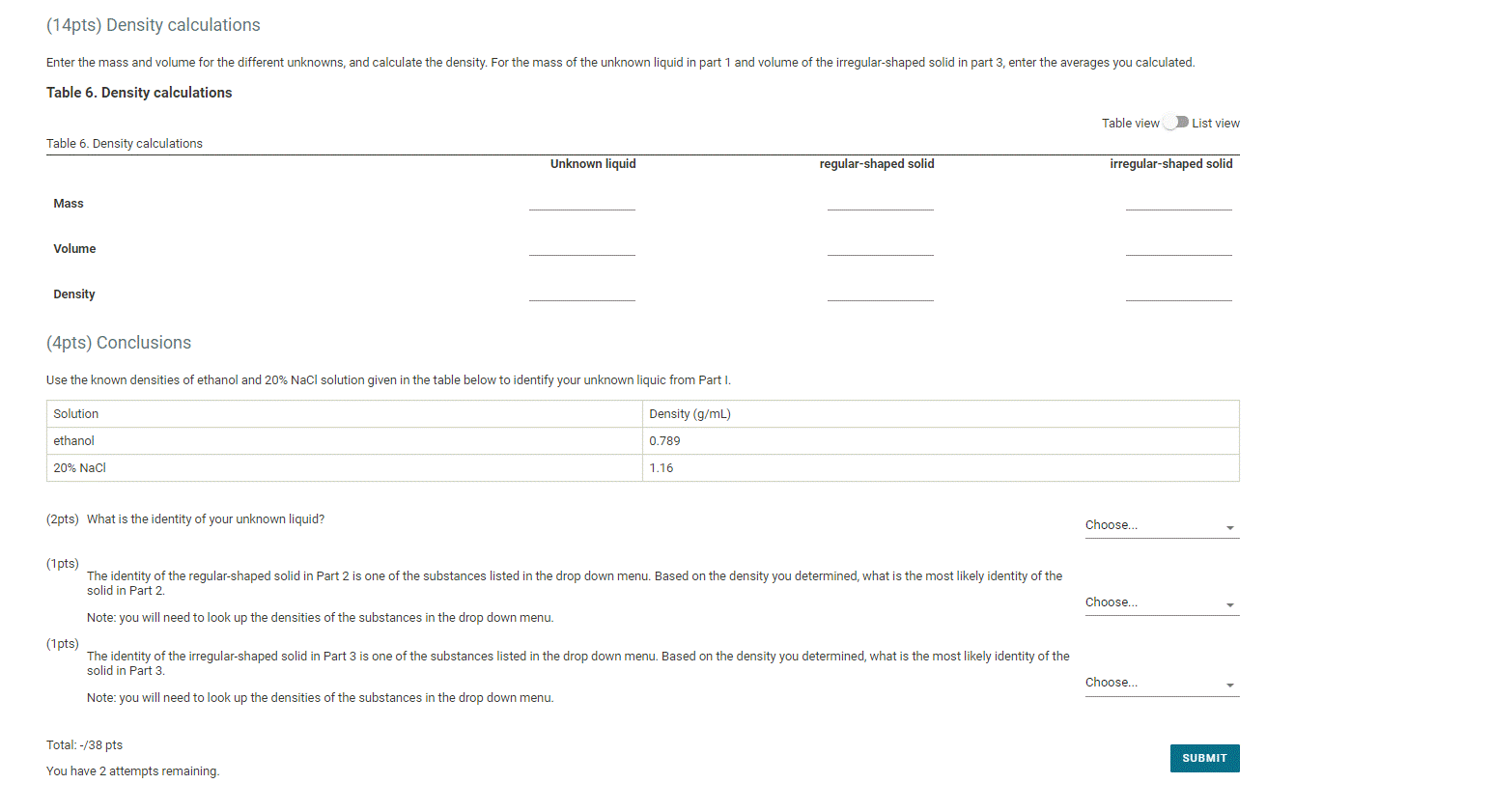 (14pts) Density calculations

Enter the mass and volume for the different unknowns, and calculate the density. For the mass of the unknown liquid in part 1 and volume of the irregular-shaped solid in part 3, enter the averages you calculated.

Table 6. Density calculations

Table view List view

Table 6. Density calculations

| | Unknown liquid | regular-shaped solid | irregular-shaped solid |
|---|---|---|---|
| Mass | | | |
| Volume | | | |
| Density | | | |

(4pts) Conclusions

Use the known densities of ethanol and 20% NaCl solution given in the table below to identify your unknown liquic from Part I.

| Solution | Density (g/mL) |
|---|---|
| ethanol | 0.789 |
| 20% NaCl | 1.16 |

(2pts) What is the identity of your unknown liquid? Choose...

(1pts) The identity of the regular-shaped solid in Part 2 is one of the substances listed in the drop down menu. Based on the density you determined, what is the most likely identity of the solid in Part 2.

Note: you will need to look up the densities of the substances in the drop down menu.

Choose...

(1pts) The identity of the irregular-shaped solid in Part 3 is one of the substances listed in the drop down menu. Based on the density you determined, what is the most likely identity of the solid in Part 3.

Note: you will need to look up the densities of the substances in the drop down menu.

Choose...

Total: -/38 pts

You have 2 attempts remaining.

SUBMIT